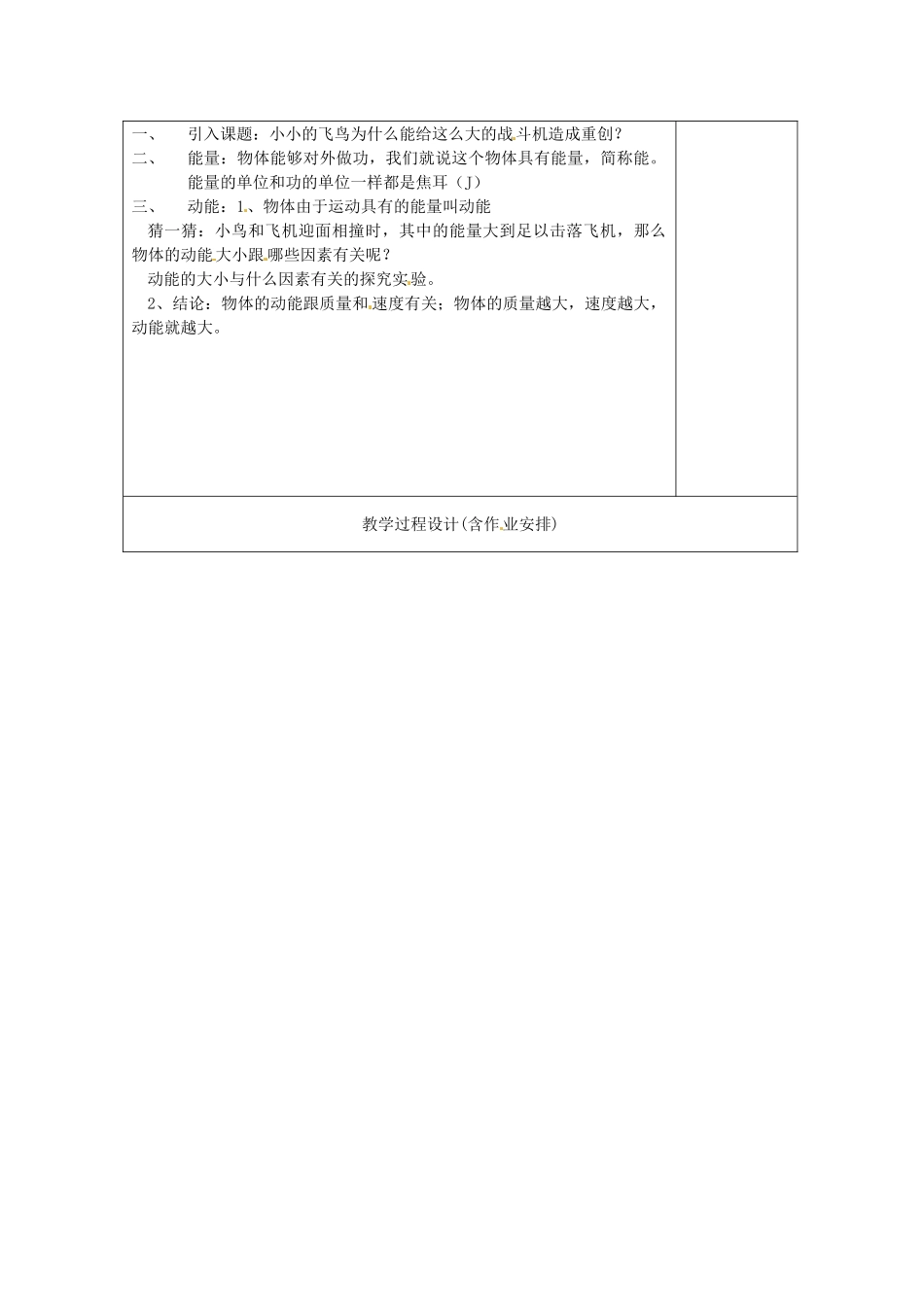 一、　引入课题：小小的飞鸟为什么能给这么大的战斗机造成重创？
二、　能量：物体能够对外做功，我们就说这个物体具有能量，简称能。
能量的单位和功的单位一样都是焦耳（J）
三、　动能：1、物体由于运动具有的能量叫动能
猜一猜：小鸟和飞机迎面相撞时，其中的能量大到足以击落飞机，那么物体的动能大小跟哪些因素有关呢？
动能的大小与什么因素有关的探究实验。
2、结论：物体的动能跟质量和速度有关；物体的质量越大，速度越大，动能就越大。

教学过程设计(含作业安排)